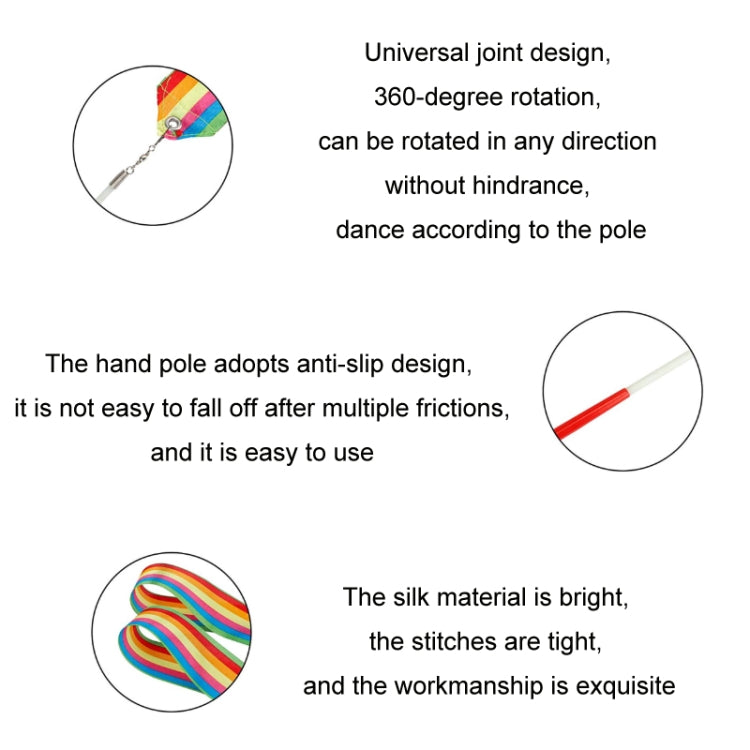 Universal joint design,
360-degree rotation,
can be rotated in any direction
without hindrance,
dance according to the pole

The hand pole adopts anti-slip design,
it is not easy to fall off after multiple frictions,
and it is easy to use

The silk material is bright,
the stitches are tight,
and the workmanship is exquisite